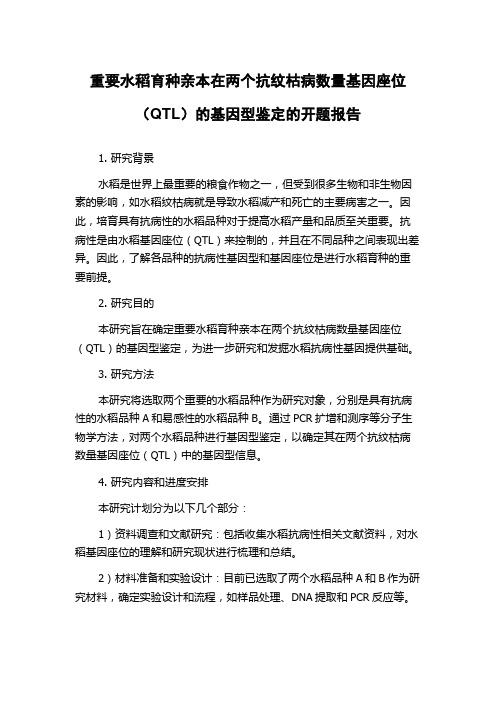 重要水稻育种亲本在两个抗纹枯病数量基因座位（QTL）的基因型鉴定的开题报告

1. 研究背景

水稻是世界上最重要的粮食作物之一，但受到很多生物和非生物因素的影响，如水稻纹枯病就是导致水稻减产和死亡的主要病害之一。因此，培育具有抗病性的水稻品种对于提高水稻产量和品质至关重要。抗病性是由水稻基因座位（QTL）来控制的，并且在不同品种之间表现出差异。因此，了解各品种的抗病性基因型和基因座位是进行水稻育种的重要前提。

2. 研究目的

本研究旨在确定重要水稻育种亲本在两个抗纹枯病数量基因座位（QTL）的基因型鉴定，为进一步研究和发掘水稻抗病性基因提供基础。

3. 研究方法

本研究将选取两个重要的水稻品种作为研究对象，分别是具有抗病性的水稻品种 A 和易感性的水稻品种 B。通过 PCR 扩增和测序等分子生物学方法，对两个水稻品种进行基因型鉴定，以确定其在两个抗纹枯病数量基因座位（QTL）中的基因型信息。

4. 研究内容和进度安排

本研究计划分为以下几个部分：

1）资料调查和文献研究：包括收集水稻抗病性相关文献资料，对水稻基因座位的理解和研究现状进行梳理和总结。

2）材料准备和实验设计：目前已选取了两个水稻品种 A 和 B 作为研究材料，确定实验设计和流程，如样品处理、DNA 提取和 PCR 反应等。